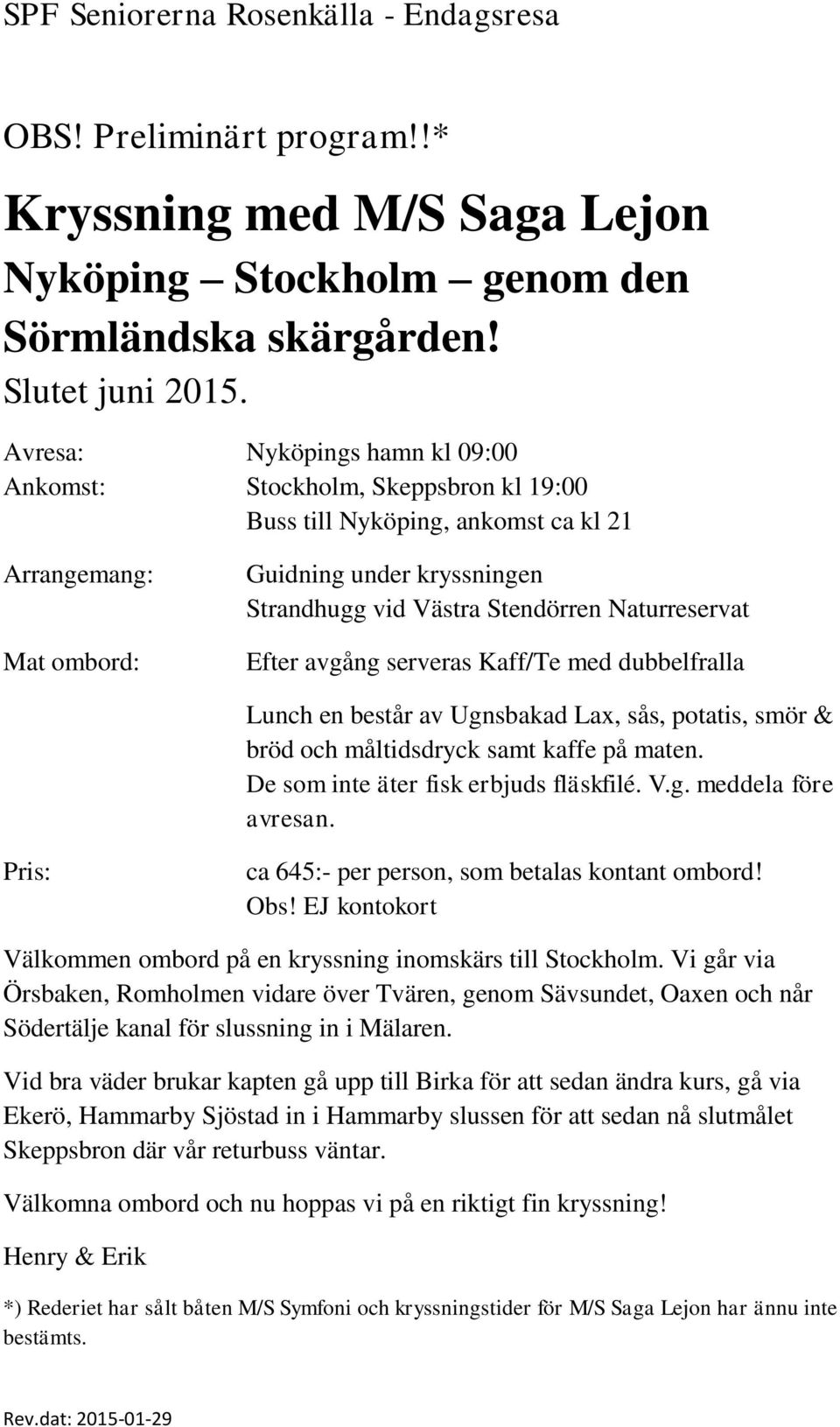 SPF Seniorerna Rosenkälla - Endagsresa

OBS! Preliminärt program!!*

Kryssning med M/S Saga Lejon Nyköping – Stockholm – genom den Sörmländska skärgården!

Slutet juni 2015.

Avresa: Nyköpings hamn kl 09:00

Ankomst: Stockholm, Skeppsbron kl 19:00
Buss till Nyköping, ankomst ca kl 21

Arrangemang: Guidning under kryssningen
Strandhugg vid Västra Stendörren Naturreservat

Mat ombord: Efter avgång serveras Kaff/Te med dubbelfralla

Lunch en består av Ugnsbakad Lax, sås, potatis, smör & bröd och måltidsdryck samt kaffe på maten.
De som inte äter fisk erbjuds fläskfilé. V.g. meddela före avresan.

Pris: ca 645:- per person, som betalas kontant ombord!
Obs! EJ kontokort

Välkommen ombord på en kryssning inomskärs till Stockholm. Vi går via Örsbaken, Romholmen vidare över Tvären, genom Sävsundet, Oaxen och når Södertälje kanal för slussning in i Mälaren.

Vid bra väder brukar kapten gå upp till Birka för att sedan ändra kurs, gå via Ekerö, Hammarby Sjöstad in i Hammarby slussen för att sedan nå slutmålet Skeppsbron där vår returbuss väntar.

Välkomna ombord och nu hoppas vi på en riktigt fin kryssning!

Henry & Erik

*) Rederiet har sålt båten M/S Symfoni och kryssningstider för M/S Saga Lejon har ännu inte bestämts.

Rev.dat: 2015-01-29